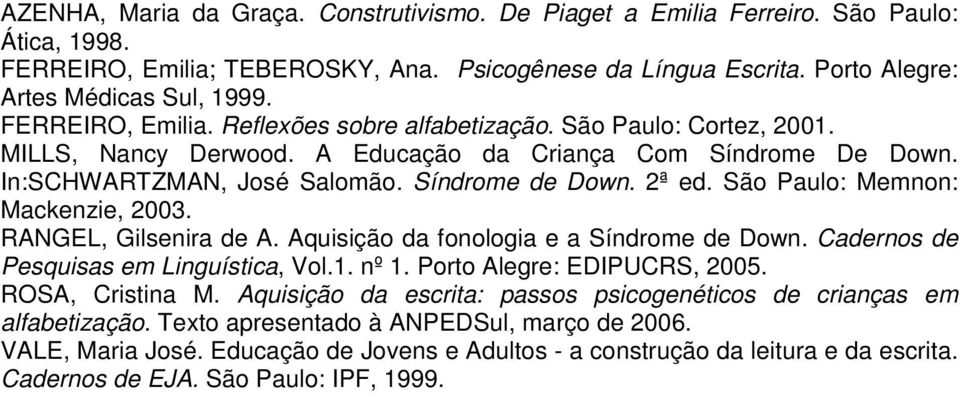 AZENHA, Maria da Graça. Construtivismo. De Piaget a Emilia Ferreiro. São Paulo: Ática, 1998.
FERREIRO, Emilia; TEBEROSKY, Ana. Psicogênese da Língua Escrita. Porto Alegre: Artes Médicas Sul, 1999.
FERREIRO, Emilia. Reflexões sobre alfabetização. São Paulo: Cortez, 2001.
MILLS, Nancy Derwood. A Educação da Criança Com Síndrome De Down. In:SCHWARTZMAN, José Salomão. Síndrome de Down. 2ª ed. São Paulo: Memnon: Mackenzie, 2003.
RANGEL, Gilsenira de A. Aquisição da fonologia e a Síndrome de Down. Cadernos de Pesquisas em Linguística, Vol.1. nº 1. Porto Alegre: EDIPUCRS, 2005.
ROSA, Cristina M. Aquisição da escrita: passos psicogenéticos de crianças em alfabetização. Texto apresentado à ANPEDSul, março de 2006.
VALE, Maria José. Educação de Jovens e Adultos - a construção da leitura e da escrita. Cadernos de EJA. São Paulo: IPF, 1999.